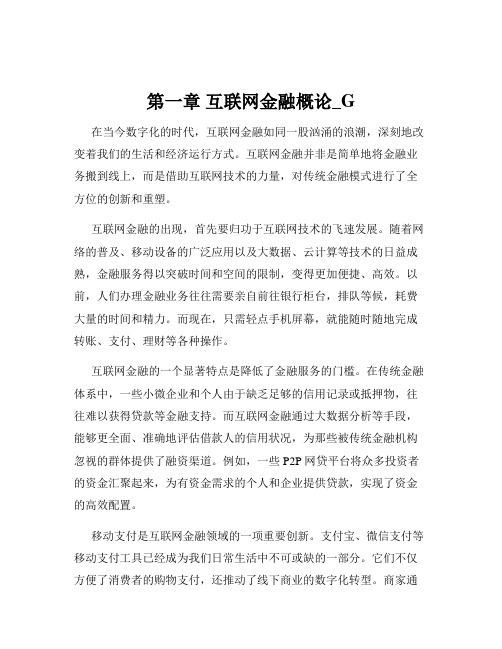 第一章 互联网金融概论_G

在当今数字化的时代，互联网金融如同一股汹涌的浪潮，深刻地改变着我们的生活和经济运行方式。互联网金融并非是简单地将金融业务搬到线上，而是借助互联网技术的力量，对传统金融模式进行了全方位的创新和重塑。

互联网金融的出现，首先要归功于互联网技术的飞速发展。随着网络的普及、移动设备的广泛应用以及大数据、云计算等技术的日益成熟，金融服务得以突破时间和空间的限制，变得更加便捷、高效。以前，人们办理金融业务往往需要亲自前往银行柜台，排队等候，耗费大量的时间和精力。而现在，只需轻点手机屏幕，就能随时随地完成转账、支付、理财等各种操作。

互联网金融的一个显著特点是降低了金融服务的门槛。在传统金融体系中，一些小微企业和个人由于缺乏足够的信用记录或抵押物，往往难以获得贷款等金融支持。而互联网金融通过大数据分析等手段，能够更全面、准确地评估借款人的信用状况，为那些被传统金融机构忽视的群体提供了融资渠道。例如，一些 P2P 网贷平台将众多投资者的资金汇聚起来，为有资金需求的个人和企业提供贷款，实现了资金的高效配置。

移动支付是互联网金融领域的一项重要创新。支付宝、微信支付等移动支付工具已经成为我们日常生活中不可或缺的一部分。它们不仅方便了消费者的购物支付，还推动了线下商业的数字化转型。商家通